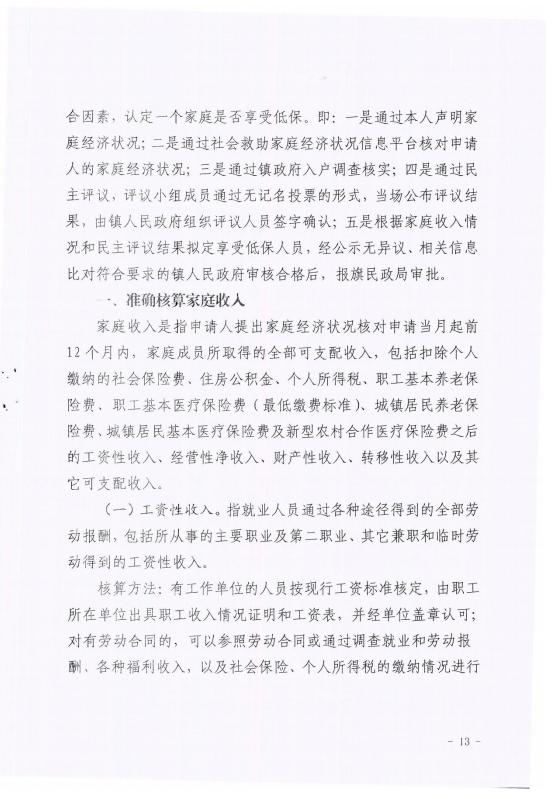 合因素，认定一个家庭是否享受低保。即：一是通过本人声明家庭经济状况；二是通过社会救助家庭经济状况信息平台核对申请人的家庭经济状况；三是通过镇政府入户调查核实；四是通过民主评议，评议小组成员通过无记名投票的形式，当场公布评议结果，由镇人民政府组织评议人员签字确认；五是根据家庭收入情况和民主评议结果拟定享受低保人员，经公示无异议、相关信息比对符合要求的镇人民政府审核合格后，报旗民政局审批。

一、准确核算家庭收入

家庭收入是指申请人提出家庭经济状况核对申请当月起前12个月内，家庭成员所取得的全部可支配收入，包括扣除个人缴纳的社会保险费、住房公积金、个人所得税、职工基本养老保险费、职工基本医疗保险费（最低缴费标准）、城镇居民养老保险费、城镇居民基本医疗保险费及新型农村合作医疗保险费之后的工资性收入、经营性净收入、财产性收入、转移性收入以及其它可支配收入。

（一）工资性收入。指就业人员通过各种途径得到的全部劳动报酬，包括所从事的主要职业及第二职业、其它兼职和临时劳动得到的工资性收入。

核算方法：有工作单位的人员按现行工资标准核定，由职工所在单位出具职工收入情况证明和工资表，并经单位盖章认可；对有劳动合同的，可以参照劳动合同或通过调查就业和劳动报酬、各种福利收入，以及社会保险、个人所得税的缴纳情况进行

- 13 -